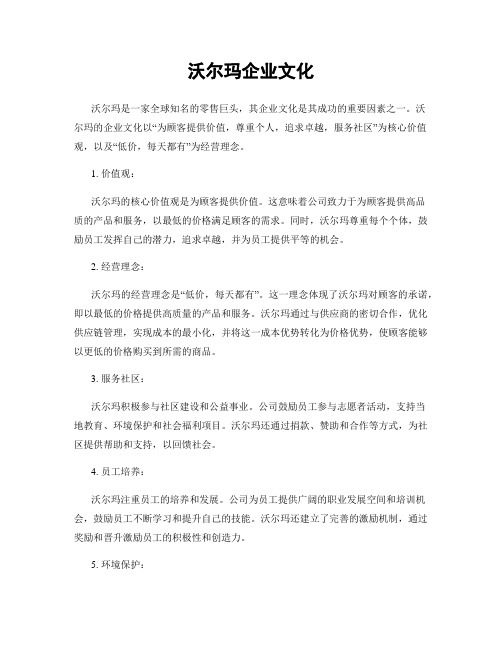 沃尔玛企业文化

沃尔玛是一家全球知名的零售巨头，其企业文化是其成功的重要因素之一。沃尔玛的企业文化以“为顾客提供价值，尊重个人，追求卓越，服务社区”为核心价值观，以及“低价，每天都有”为经营理念。

1. 价值观：

沃尔玛的核心价值观是为顾客提供价值。这意味着公司致力于为顾客提供高品质的产品和服务，以最低的价格满足顾客的需求。同时，沃尔玛尊重每个个体，鼓励员工发挥自己的潜力，追求卓越，并为员工提供平等的机会。

2. 经营理念：

沃尔玛的经营理念是“低价，每天都有”。这一理念体现了沃尔玛对顾客的承诺，即以最低的价格提供高质量的产品和服务。沃尔玛通过与供应商的密切合作，优化供应链管理，实现成本的最小化，并将这一成本优势转化为价格优势，使顾客能够以更低的价格购买到所需的商品。

3. 服务社区：

沃尔玛积极参与社区建设和公益事业。公司鼓励员工参与志愿者活动，支持当地教育、环境保护和社会福利项目。沃尔玛还通过捐款、赞助和合作等方式，为社区提供帮助和支持，以回馈社会。

4. 员工培养：

沃尔玛注重员工的培养和发展。公司为员工提供广阔的职业发展空间和培训机会，鼓励员工不断学习和提升自己的技能。沃尔玛还建立了完善的激励机制，通过奖励和晋升激励员工的积极性和创造力。

5. 环境保护：